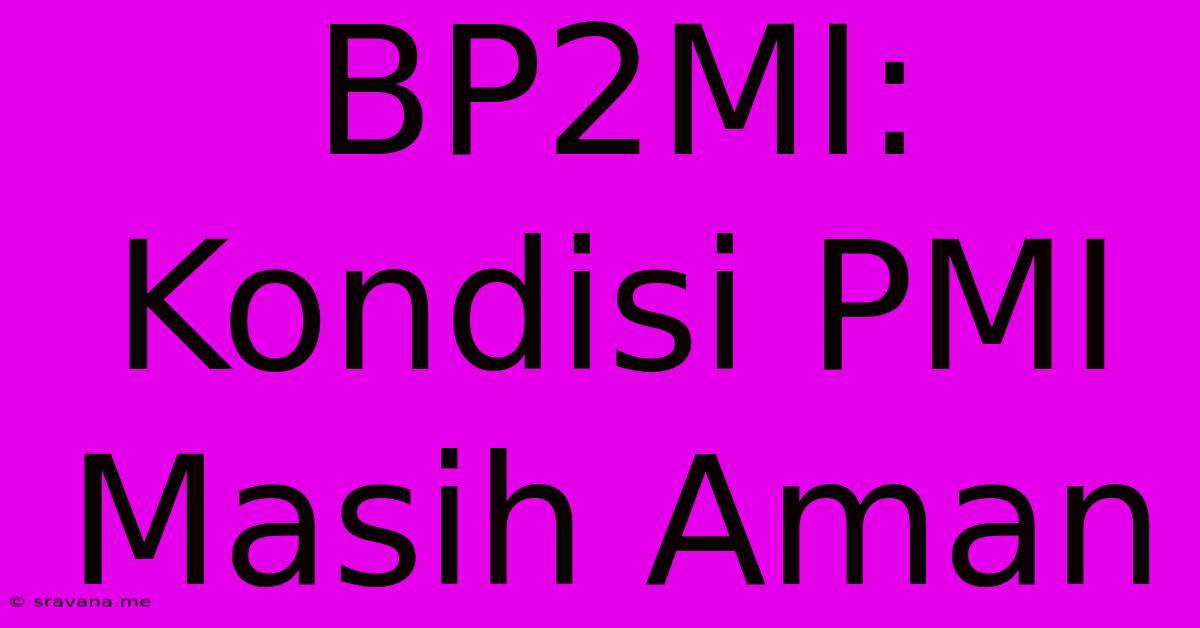 BP2MI: Kondisi PMI Masih Aman

© sravana.me